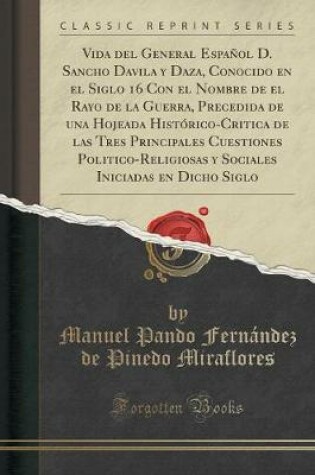 CLASSIC REPRINT SERIES

Vida del General Español D. Sancho Davila y Daza, Conocido en el Siglo 16 Con el Nombre de el Rayo de la Guerra, Precedida de una Hojeada Histórico-Critica de las Tres Principales Cuestiones Politico-Religiosas y Sociales Iniciadas en Dicho Siglo

by
Manuel Pando Fernández de Pinedo Miraflores

Forgotten Books